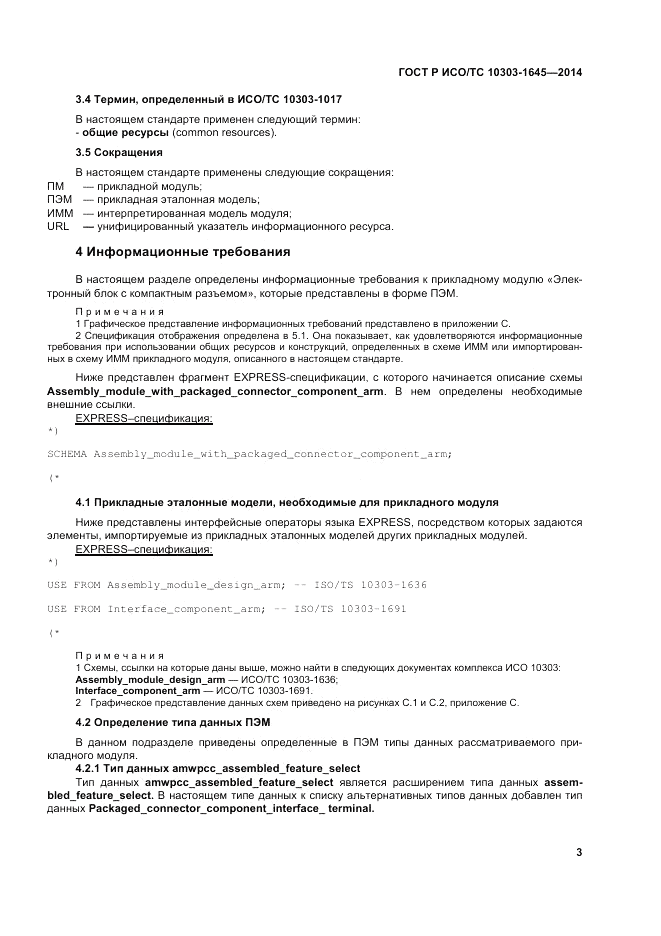 ГОСТ Р ИСО/ТС 10303-1645—2014

3.4 Термин, определенный в ИСО/ТС 10303-1017

В настоящем стандарте применен следующий термин:
- общие ресурсы (common resources).

3.5 Сокращения

В настоящем стандарте применены следующие сокращения:
ПМ — прикладной модуль;
ПЭМ — прикладная эталонная модель;
ИММ — интерпретированная модель модуля;
URL — унифицированный указатель информационного ресурса.

4 Информационные требования

В настоящем разделе определены информационные требования к прикладному модулю «Электронный блок с компактным разъемом», которые представлены в форме ПЭМ.

Примечания
1 Графическое представление информационных требований представлено в приложении С.
2 Спецификация отображения определена в 5.1. Она показывает, как удовлетворяются информационные требования при использовании общих ресурсов и конструкций, определенных в схеме ИММ или импортированных в схему ИММ прикладного модуля, описанного в настоящем стандарте.

Ниже представлен фрагмент EXPRESS-спецификации, с которого начинается описание схемы Assembly_module_with_packaged_connector_component_arm. В нем определены необходимые внешние ссылки.
EXPRESS–спецификация:
*)

SCHEMA Assembly_module_with_packaged_connector_component_arm;

(*

4.1 Прикладные эталонные модели, необходимые для прикладного модуля

Ниже представлены интерфейсные операторы языка EXPRESS, посредством которых задаются элементы, импортируемые из прикладных эталонных моделей других прикладных модулей.
EXPRESS–спецификация:
*)

USE FROM Assembly_module_design_arm; -- ISO/TS 10303-1636

USE FROM Interface_component_arm; -- ISO/TS 10303-1691

(*

Примечания
1 Схемы, ссылки на которые даны выше, можно найти в следующих документах комплекса ИСО 10303:
Assembly_module_design_arm — ИСО/ТС 10303-1636;
Interface_component_arm — ИСО/ТС 10303-1691.
2 Графическое представление данных схем приведено на рисунках С.1 и С.2, приложение С.

4.2 Определение типа данных ПЭМ

В данном подразделе приведены определенные в ПЭМ типы данных рассматриваемого прикладного модуля.

4.2.1 Тип данных amwpcc_assembled_feature_select

Тип данных amwpcc_assembled_feature_select является расширением типа данных assembled_feature_select. В настоящем типе данных к списку альтернативных типов данных добавлен тип данных Packaged_connector_component_interface_ terminal.

3